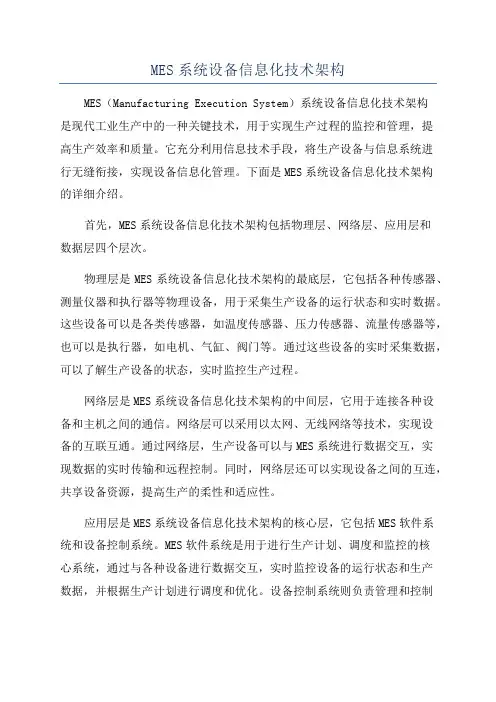 MES 系统设备信息化技术架构

MES（Manufacturing Execution System）系统设备信息化技术架构是现代工业生产中的一种关键技术，用于实现生产过程的监控和管理，提高生产效率和质量。它充分利用信息技术手段，将生产设备与信息系统进行无缝衔接，实现设备信息化管理。下面是 MES 系统设备信息化技术架构的详细介绍。

首先，MES 系统设备信息化技术架构包括物理层、网络层、应用层和数据层四个层次。

物理层是 MES 系统设备信息化技术架构的最底层，它包括各种传感器、测量仪器和执行器等物理设备，用于采集生产设备的运行状态和实时数据。这些设备可以是各类传感器，如温度传感器、压力传感器、流量传感器等，也可以是执行器，如电机、气缸、阀门等。通过这些设备的实时采集数据，可以了解生产设备的状态，实时监控生产过程。

网络层是 MES 系统设备信息化技术架构的中间层，它用于连接各种设备和主机之间的通信。网络层可以采用以太网、无线网络等技术，实现设备的互联互通。通过网络层，生产设备可以与 MES 系统进行数据交互，实现数据的实时传输和远程控制。同时，网络层还可以实现设备之间的互连，共享设备资源，提高生产的柔性和适应性。

应用层是 MES 系统设备信息化技术架构的核心层，它包括 MES 软件系统和设备控制系统。MES 软件系统是用于进行生产计划、调度和监控的核心系统，通过与各种设备进行数据交互，实时监控设备的运行状态和生产数据，并根据生产计划进行调度和优化。设备控制系统则负责管理和控制